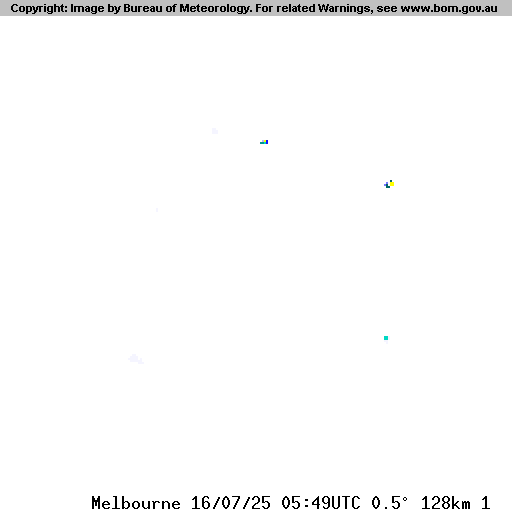 Copyright: Image by Bureau of Meteorology. For related Warnings, see www.bom.gov.au

Melbourne 16/07/25 05:49UTC 0.5° 128km 1